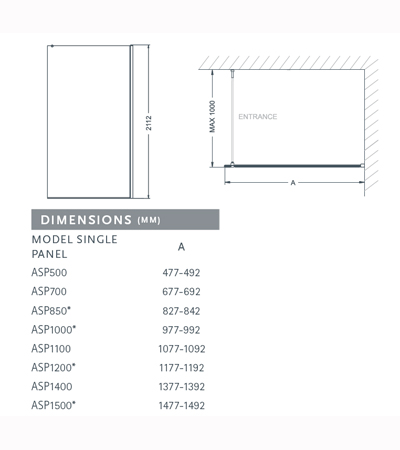 2112

MAX 1000

ENTRANCE

A

DIMENSIONS (MM)

| MODEL SINGLE PANEL | A |
|---|---|
| ASP500 | 477-492 |
| ASP700 | 677-692 |
| ASP850* | 827-842 |
| ASP1000* | 977-992 |
| ASP1100 | 1077-1092 |
| ASP1200* | 1177-1192 |
| ASP1400 | 1377-1392 |
| ASP1500* | 1477-1492 |